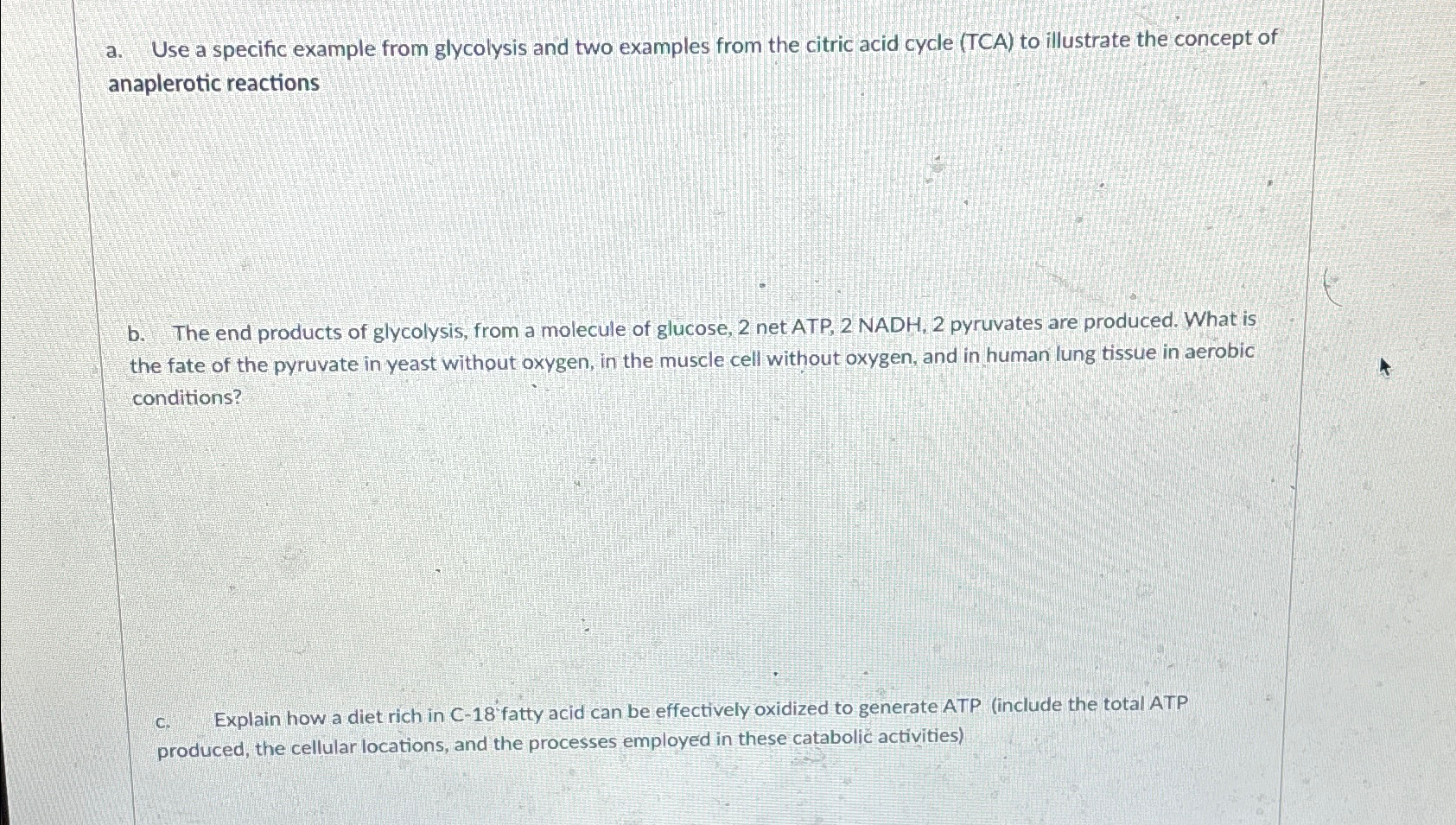 a. Use a specific example from glycolysis and two examples from the citric acid cycle (TCA) to illustrate the concept of anaplerotic reactions

b. The end products of glycolysis, from a molecule of glucose, 2 net ATP, 2 NADH, 2 pyruvates are produced. What is the fate of the pyruvate in yeast without oxygen, in the muscle cell without oxygen, and in human lung tissue in aerobic conditions?

c. Explain how a diet rich in C-18 fatty acid can be effectively oxidized to generate ATP (include the total ATP produced, the cellular locations, and the processes employed in these catabolic activities)